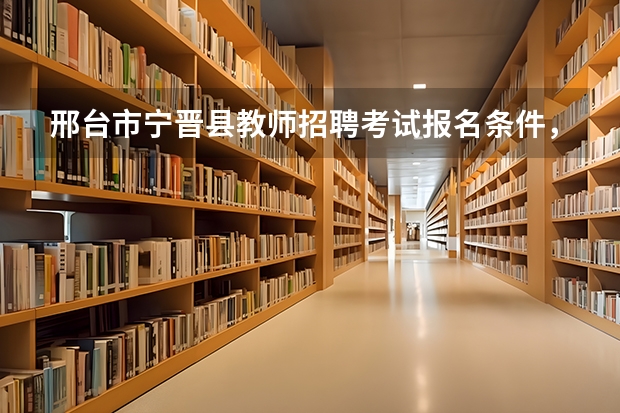 邢台市宁晋县教师招聘考试报名条件，